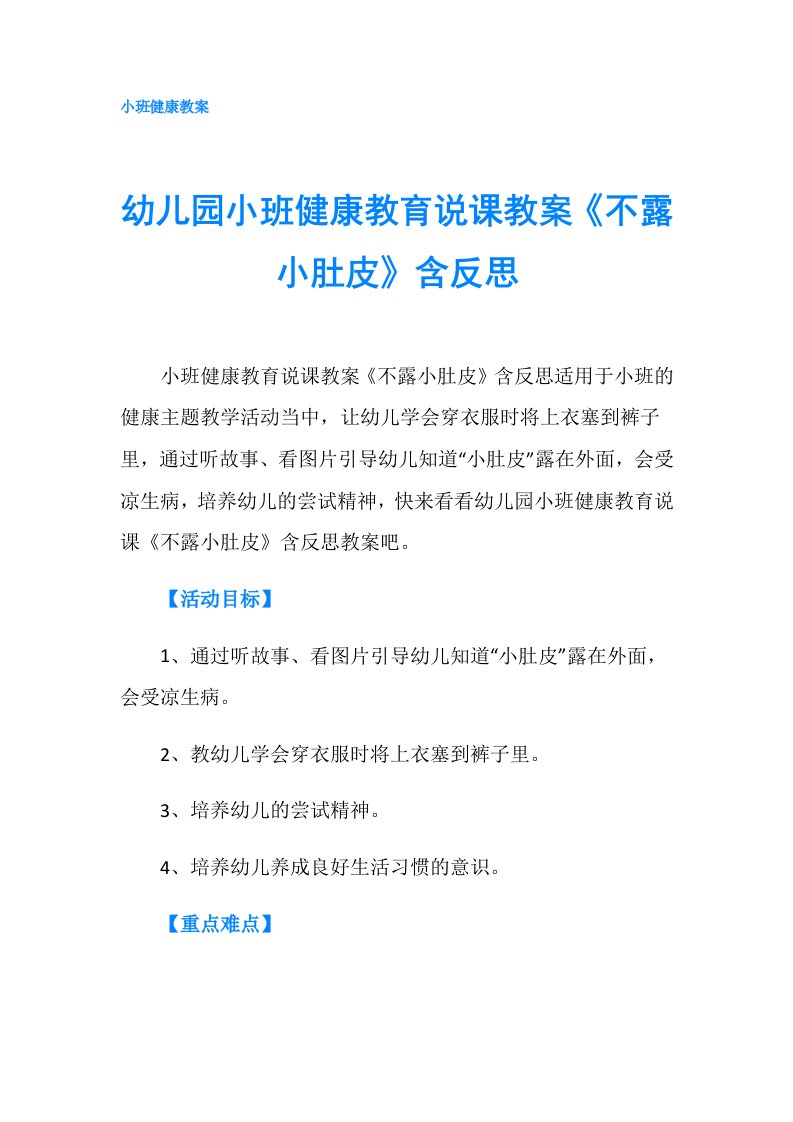 小班健康教案

幼儿园小班健康教育说课教案《不露小肚皮》含反思

小班健康教育说课教案《不露小肚皮》含反思适用于小班的健康主题教学活动当中，让幼儿学会穿衣服时将上衣塞到裤子里，通过听故事、看图片引导幼儿知道“小肚皮”露在外面，会受凉生病，培养幼儿的尝试精神，快来看看幼儿园小班健康教育说课《不露小肚皮》含反思教案吧。

【活动目标】

1、通过听故事、看图片引导幼儿知道“小肚皮”露在外面，会受凉生病。

2、教幼儿学会穿衣服时将上衣塞到裤子里。

3、培养幼儿的尝试精神。

4、培养幼儿养成良好生活习惯的意识。

【重点难点】